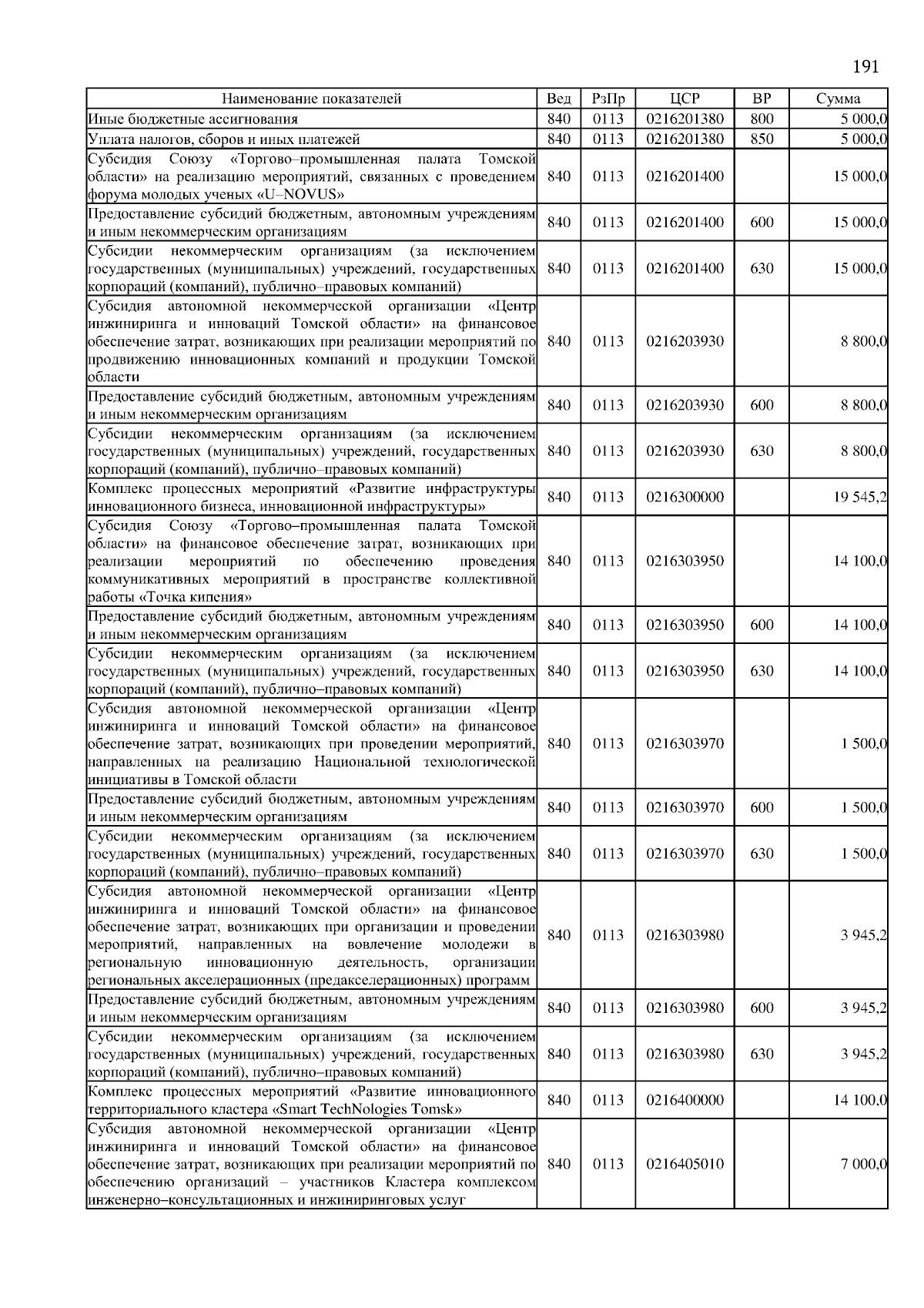 191

| Наименование показателей | Вед | РзПр | ЦСР | ВР | Сумма |
|---|---|---|---|---|---|
| Иные бюджетные ассигнования | 840 | 0113 | 0216201380 | 800 | 5 000,0 |
| Уплата налогов, сборов и иных платежей | 840 | 0113 | 0216201380 | 850 | 5 000,0 |
| Субсидия Союзу «Торгово–промышленная палата Томской области» на реализацию мероприятий, связанных с проведением форума молодых ученых «U–NOVUS» | 840 | 0113 | 0216201400 | | 15 000,0 |
| Предоставление субсидий бюджетным, автономным учреждениям и иным некоммерческим организациям | 840 | 0113 | 0216201400 | 600 | 15 000,0 |
| Субсидии некоммерческим организациям (за исключением государственных (муниципальных) учреждений, государственных корпораций (компаний), публично–правовых компаний) | 840 | 0113 | 0216201400 | 630 | 15 000,0 |
| Субсидия автономной некоммерческой организации «Центр инжиниринга и инноваций Томской области» на финансовое обеспечение затрат, возникающих при реализации мероприятий по продвижению инновационных компаний и продукции Томской области | 840 | 0113 | 0216203930 | | 8 800,0 |
| Предоставление субсидий бюджетным, автономным учреждениям и иным некоммерческим организациям | 840 | 0113 | 0216203930 | 600 | 8 800,0 |
| Субсидии некоммерческим организациям (за исключением государственных (муниципальных) учреждений, государственных корпораций (компаний), публично–правовых компаний) | 840 | 0113 | 0216203930 | 630 | 8 800,0 |
| Комплекс процессных мероприятий «Развитие инфраструктуры инновационного бизнеса, инновационной инфраструктуры» | 840 | 0113 | 0216300000 | | 19 545,2 |
| Субсидия Союзу «Торгово–промышленная палата Томской области» на финансовое обеспечение затрат, возникающих при реализации мероприятий по обеспечению проведения коммуникативных мероприятий в пространстве коллективной работы «Точка кипения» | 840 | 0113 | 0216303950 | | 14 100,0 |
| Предоставление субсидий бюджетным, автономным учреждениям и иным некоммерческим организациям | 840 | 0113 | 0216303950 | 600 | 14 100,0 |
| Субсидии некоммерческим организациям (за исключением государственных (муниципальных) учреждений, государственных корпораций (компаний), публично–правовых компаний) | 840 | 0113 | 0216303950 | 630 | 14 100,0 |
| Субсидия автономной некоммерческой организации «Центр инжиниринга и инноваций Томской области» на финансовое обеспечение затрат, возникающих при проведении мероприятий, направленных на реализацию Национальной технологической инициативы в Томской области | 840 | 0113 | 0216303970 | | 1 500,0 |
| Предоставление субсидий бюджетным, автономным учреждениям и иным некоммерческим организациям | 840 | 0113 | 0216303970 | 600 | 1 500,0 |
| Субсидии некоммерческим организациям (за исключением государственных (муниципальных) учреждений, государственных корпораций (компаний), публично–правовых компаний) | 840 | 0113 | 0216303970 | 630 | 1 500,0 |
| Субсидия автономной некоммерческой организации «Центр инжиниринга и инноваций Томской области» на финансовое обеспечение затрат, возникающих при организации и проведении мероприятий, направленных на вовлечение молодежи в региональную инновационную деятельность, организации региональных акселерационных (предакселерационных) программ | 840 | 0113 | 0216303980 | | 3 945,2 |
| Предоставление субсидий бюджетным, автономным учреждениям и иным некоммерческим организациям | 840 | 0113 | 0216303980 | 600 | 3 945,2 |
| Субсидии некоммерческим организациям (за исключением государственных (муниципальных) учреждений, государственных корпораций (компаний), публично–правовых компаний) | 840 | 0113 | 0216303980 | 630 | 3 945,2 |
| Комплекс процессных мероприятий «Развитие инновационного территориального кластера «Smart TechNologies Tomsk» | 840 | 0113 | 0216400000 | | 14 100,0 |
| Субсидия автономной некоммерческой организации «Центр инжиниринга и инноваций Томской области» на финансовое обеспечение затрат, возникающих при реализации мероприятий по обеспечению организаций – участников Кластера комплексом инженерно–консультационных и инжиниринговых услуг | 840 | 0113 | 0216405010 | | 7 000,0 |